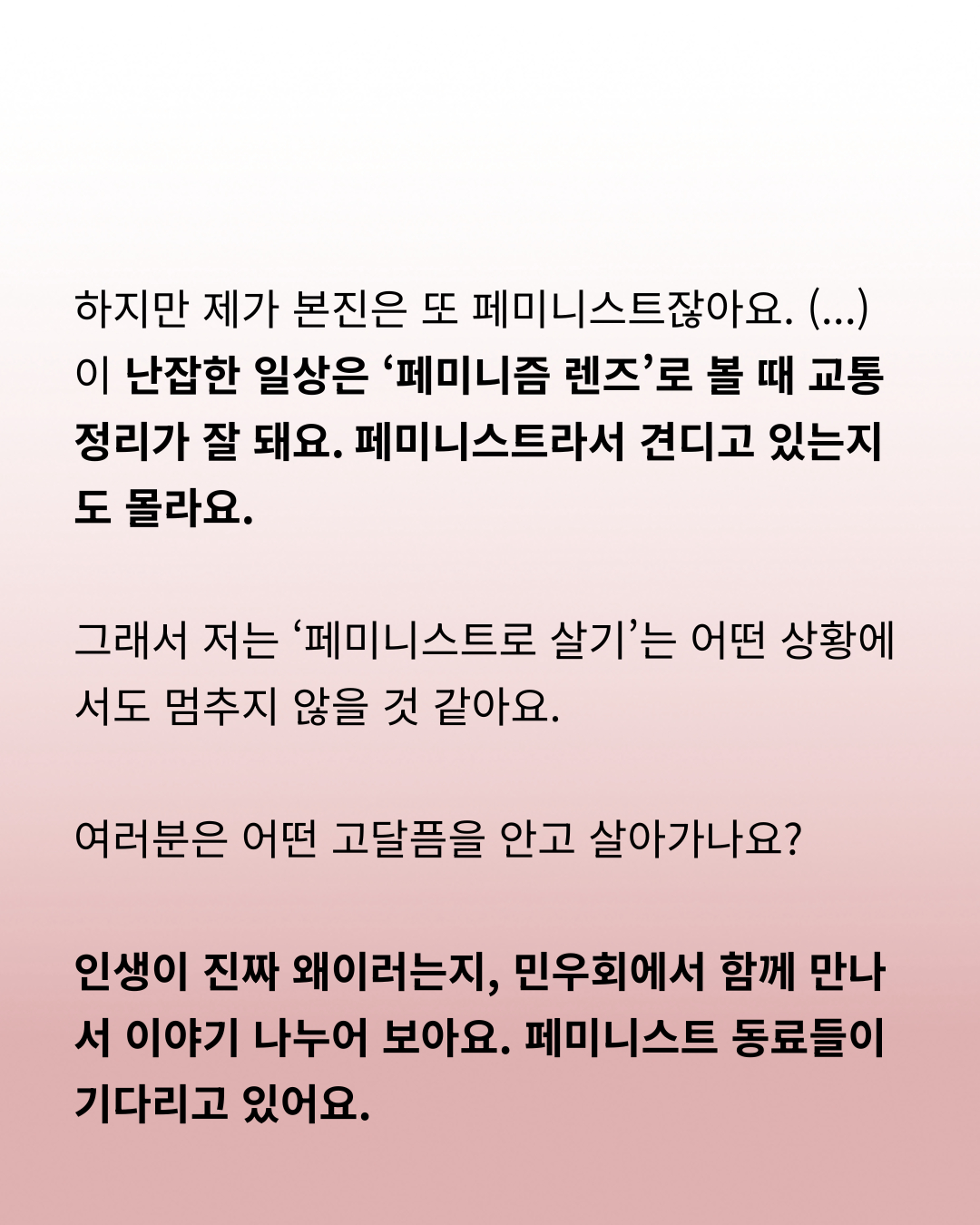 하지만 제가 본진은 또 페미니스트잖아요. (...) 이 난잡한 일상은 '페미니즘 렌즈'로 볼 때 교통정리가 잘 돼요. 페미니스트라서 견디고 있는지도 몰라요.

그래서 저는 '페미니스트로 살기'는 어떤 상황에서도 멈추지 않을 것 같아요.

여러분은 어떤 고달픔을 안고 살아가나요?

인생이 진짜 왜이러는지, 민우회에서 함께 만나서 이야기 나누어 보아요. 페미니스트 동료들이 기다리고 있어요.